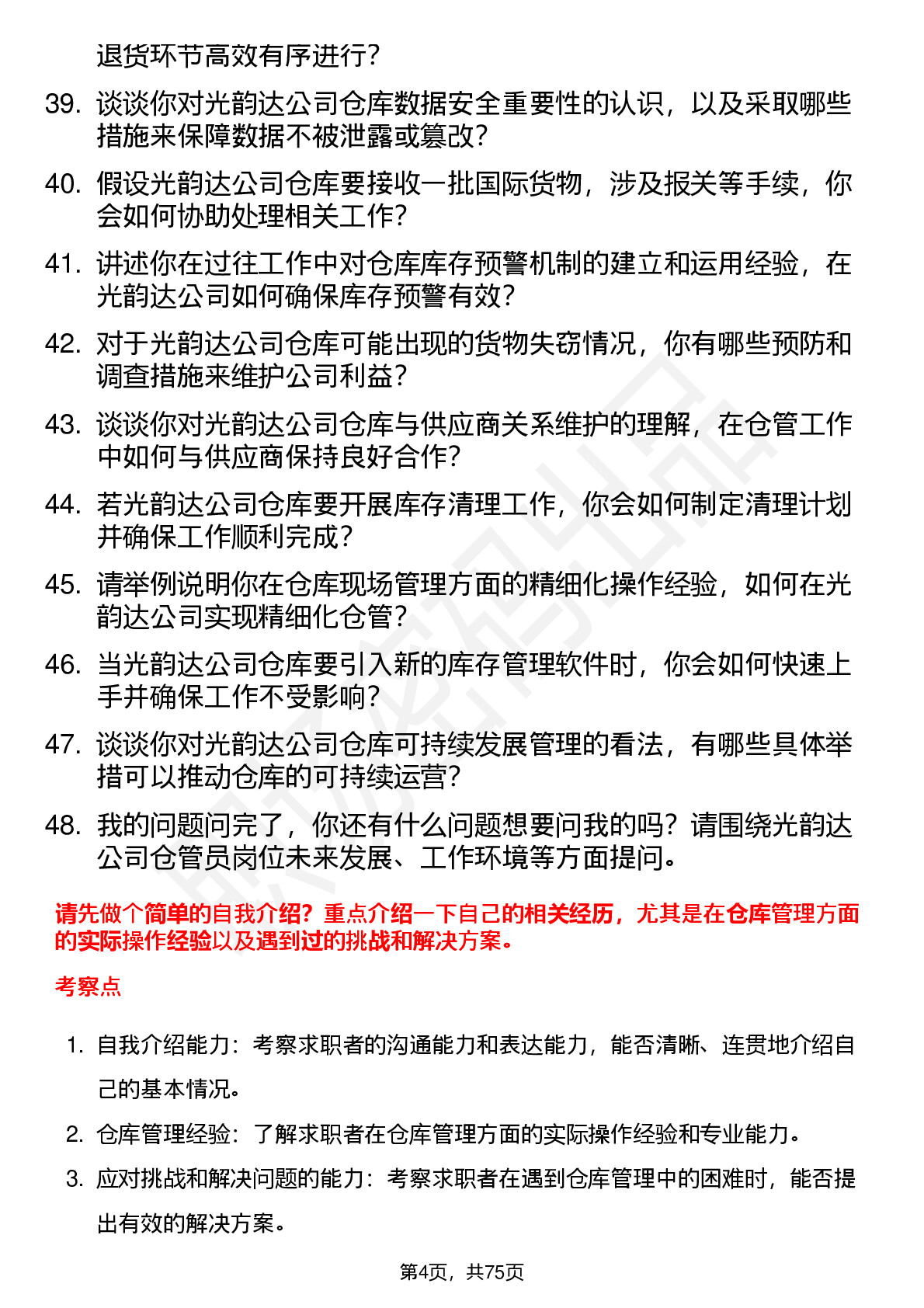 退货环节高效有序进行？

39. 谈谈你对光韵达公司仓库数据安全重要性的认识，以及采取哪些措施来保障数据不被泄露或篡改？

40. 假设光韵达公司仓库要接收一批国际货物，涉及报关等手续，你会如何协助处理相关工作？

41. 讲述你在过往工作中对仓库库存预警机制的建立和运用经验，在光韵达公司如何确保库存预警有效？

42. 对于光韵达公司仓库可能出现的货物失窃情况，你有哪些预防和调查措施来维护公司利益？

43. 谈谈你对光韵达公司仓库与供应商关系维护的理解，在仓管工作中如何与供应商保持良好合作？

44. 若光韵达公司仓库要开展库存清理工作，你会如何制定清理计划并确保工作顺利完成？

45. 请举例说明你在仓库现场管理方面的精细化操作经验，如何在光韵达公司实现精细化仓管？

46. 当光韵达公司仓库要引入新的库存管理软件时，你会如何快速上手并确保工作不受影响？

47. 谈谈你对光韵达公司仓库可持续发展管理的看法，有哪些具体举措可以推动仓库的可持续运营？

48. 我的问题问完了，你还有什么问题想要问我的吗？请围绕光韵达公司仓管员岗位未来发展、工作环境等方面提问。

请先做个简单的自我介绍？重点介绍一下自己的相关经历，尤其是在仓库管理方面的实际操作经验以及遇到过的挑战和解决方案。

考察点

1. 自我介绍能力：考察求职者的沟通能力和表达能力，能否清晰、连贯地介绍自己的基本情况。

2. 仓库管理经验：了解求职者在仓库管理方面的实际操作经验和专业能力。

3. 应对挑战和解决问题的能力：考察求职者在遇到仓库管理中的困难时，能否提出有效的解决方案。

第4页，共75页